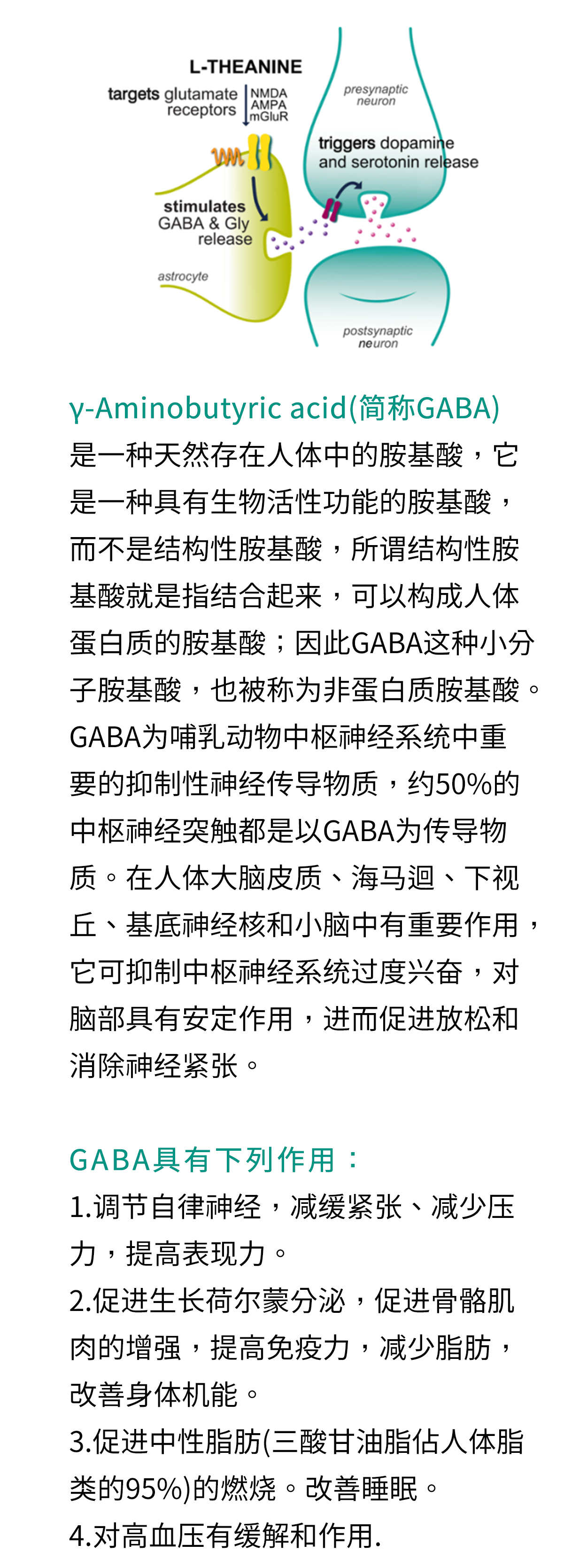 L-THEANINE

targets glutamate receptors

NMDA
AMPA
mGluR

presynaptic neuron

triggers dopamine and serotonin release

stimulates GABA & Gly release

astrocyte

postsynaptic neuron

γ-Aminobutyric acid(简称GABA)

是一种天然存在人体中的胺基酸，它是一种具有生物活性功能的胺基酸，而不是结构性胺基酸，所谓结构性胺基酸就是指结合起来，可以构成人体蛋白质的胺基酸；因此GABA这种小分子胺基酸，也被称为非蛋白质胺基酸。GABA为哺乳动物中枢神经系统中重要的抑制性神经传导物质，约50%的中枢神经突触都是以GABA为传导物质。在人体大脑皮质、海马迴、下视丘、基底神经核和小脑中有重要作用，它可抑制中枢神经系统过度兴奋，对脑部具有安定作用，进而促进放松和消除神经紧张。

GABA具有下列作用：

1.调节自律神经，减缓紧张、减少压力，提高表现力。

2.促进生长荷尔蒙分泌，促进骨骼肌肉的增强，提高免疫力，减少脂肪，改善身体机能。

3.促进中性脂肪(三酸甘油脂佔人体脂类的95%)的燃烧。改善睡眠。

4.对高血压有缓解和作用.